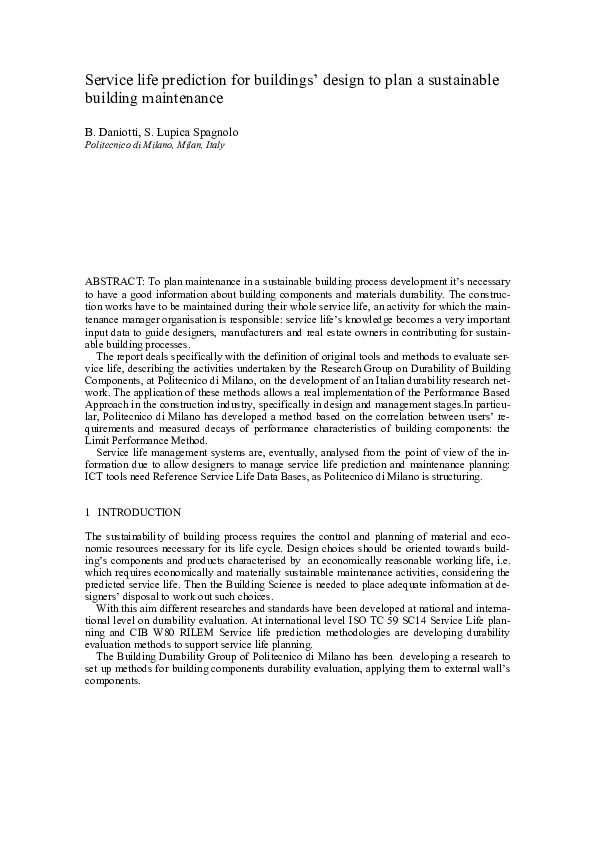 Service life prediction for buildings' design to plan a sustainable building maintenance

B. Daniotti, S. Lupica Spagnolo
Politecnico di Milano, Milan, Italy

ABSTRACT: To plan maintenance in a sustainable building process development it's necessary to have a good information about building components and materials durability. The construction works have to be maintained during their whole service life, an activity for which the maintenance manager organisation is responsible: service life's knowledge becomes a very important input data to guide designers, manufacturers and real estate owners in contributing for sustainable building processes.
The report deals specifically with the definition of original tools and methods to evaluate service life, describing the activities undertaken by the Research Group on Durability of Building Components, at Politecnico di Milano, on the development of an Italian durability research network. The application of these methods allows a real implementation of the Performance Based Approach in the construction industry, specifically in design and management stages.In particular, Politecnico di Milano has developed a method based on the correlation between users' requirements and measured decays of performance characteristics of building components: the Limit Performance Method.
Service life management systems are, eventually, analysed from the point of view of the information due to allow designers to manage service life prediction and maintenance planning: ICT tools need Reference Service Life Data Bases, as Politecnico di Milano is structuring.

1 INTRODUCTION

The sustainability of building process requires the control and planning of material and economic resources necessary for its life cycle. Design choices should be oriented towards building's components and products characterised by an economically reasonable working life, i.e. which requires economically and materially sustainable maintenance activities, considering the predicted service life. Then the Building Science is needed to place adequate information at designers' disposal to work out such choices.
With this aim different researches and standards have been developed at national and international level on durability evaluation. At international level ISO TC 59 SC14 Service Life planning and CIB W80 RILEM Service life prediction methodologies are developing durability evaluation methods to support service life planning.
The Building Durability Group of Politecnico di Milano has been developing a research to set up methods for building components durability evaluation, applying them to external wall's components.